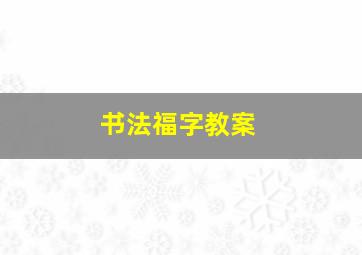 书法福字教案